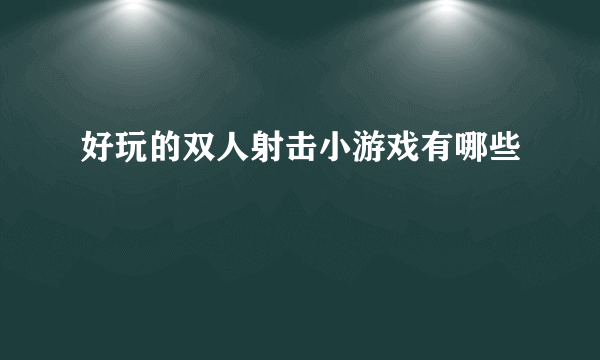 好玩的双人射击小游戏有哪些